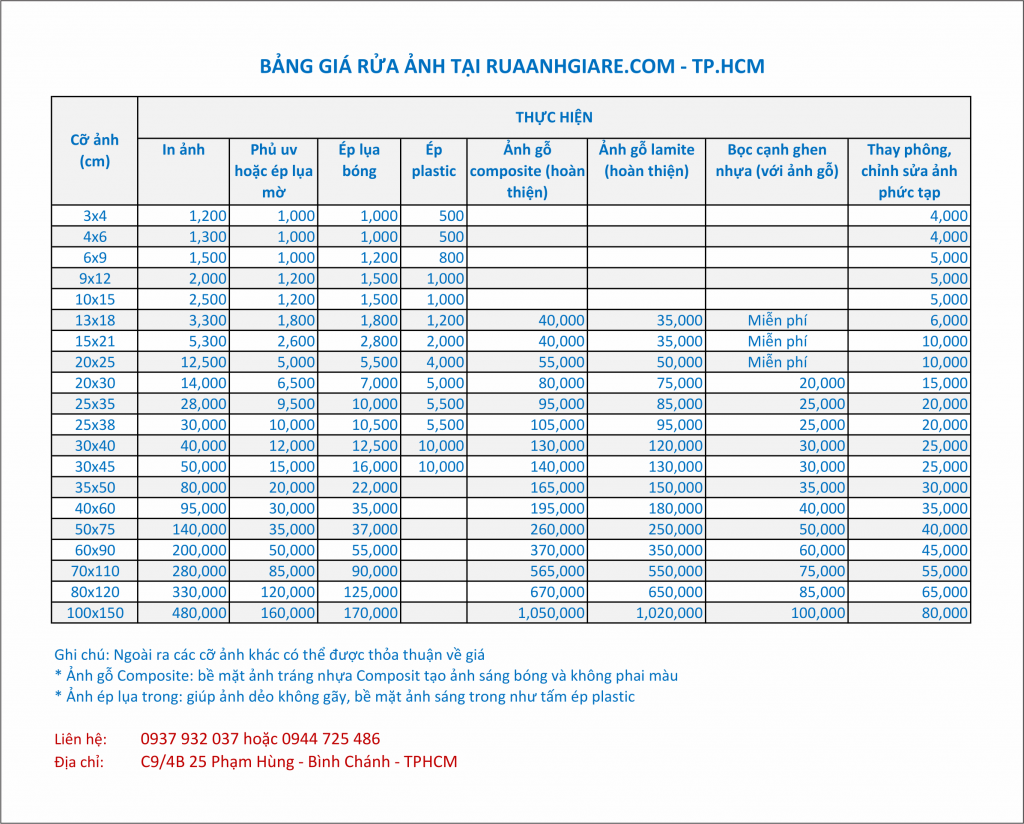 BẢNG GIÁ RỬA ẢNH TẠI RUAANHGIARE.COM - TP.HCM

| Cỡ ảnh (cm) | THỰC HIỆN | | | | | | | |
|---|---|---|---|---|---|---|---|---|
| | In ảnh | Phủ uv hoặc ép lụa mờ | Ép lụa bóng | Ép plastic | Ảnh gỗ composite (hoàn thiện) | Ảnh gỗ lamite (hoàn thiện) | Bọc cạnh ghen nhựa (với ảnh gỗ) | Thay phông, chỉnh sửa ảnh phức tạp |
| 3x4 | 1,200 | 1,000 | 1,000 | 500 | | | | 4,000 |
| 4x6 | 1,300 | 1,000 | 1,000 | 500 | | | | 4,000 |
| 6x9 | 1,500 | 1,000 | 1,200 | 800 | | | | 5,000 |
| 9x12 | 2,000 | 1,200 | 1,500 | 1,000 | | | | 5,000 |
| 10x15 | 2,500 | 1,200 | 1,500 | 1,000 | | | | 5,000 |
| 13x18 | 3,300 | 1,800 | 1,800 | 1,200 | 40,000 | 35,000 | Miễn phí | 6,000 |
| 15x21 | 5,300 | 2,600 | 2,800 | 2,000 | 40,000 | 35,000 | Miễn phí | 10,000 |
| 20x25 | 12,500 | 5,000 | 5,500 | 4,000 | 55,000 | 50,000 | Miễn phí | 10,000 |
| 20x30 | 14,000 | 6,500 | 7,000 | 5,000 | 80,000 | 75,000 | 20,000 | 15,000 |
| 25x35 | 28,000 | 9,500 | 10,000 | 5,500 | 95,000 | 85,000 | 25,000 | 20,000 |
| 25x38 | 30,000 | 10,000 | 10,500 | 5,500 | 105,000 | 95,000 | 25,000 | 20,000 |
| 30x40 | 40,000 | 12,000 | 12,500 | 10,000 | 130,000 | 120,000 | 30,000 | 25,000 |
| 30x45 | 50,000 | 15,000 | 16,000 | 10,000 | 140,000 | 130,000 | 30,000 | 25,000 |
| 35x50 | 80,000 | 20,000 | 22,000 | | 165,000 | 150,000 | 35,000 | 30,000 |
| 40x60 | 95,000 | 30,000 | 35,000 | | 195,000 | 180,000 | 40,000 | 35,000 |
| 50x75 | 140,000 | 35,000 | 37,000 | | 260,000 | 250,000 | 50,000 | 40,000 |
| 60x90 | 200,000 | 50,000 | 55,000 | | 370,000 | 350,000 | 60,000 | 45,000 |
| 70x110 | 280,000 | 85,000 | 90,000 | | 565,000 | 550,000 | 75,000 | 55,000 |
| 80x120 | 330,000 | 120,000 | 125,000 | | 670,000 | 650,000 | 85,000 | 65,000 |
| 100x150 | 480,000 | 160,000 | 170,000 | | 1,050,000 | 1,020,000 | 100,000 | 80,000 |

Ghi chú: Ngoài ra các cỡ ảnh khác có thể được thỏa thuận về giá
* Ảnh gỗ Composite: bề mặt ảnh tráng nhựa Composit tạo ảnh sáng bóng và không phai màu
* Ảnh ép lụa trong: giúp ảnh dẻo không gãy, bề mặt ảnh sáng trong như tấm ép plastic

Liên hệ: 0937 932 037 hoặc 0944 725 486
Địa chỉ: C9/4B 25 Phạm Hùng - Bình Chánh - TPHCM